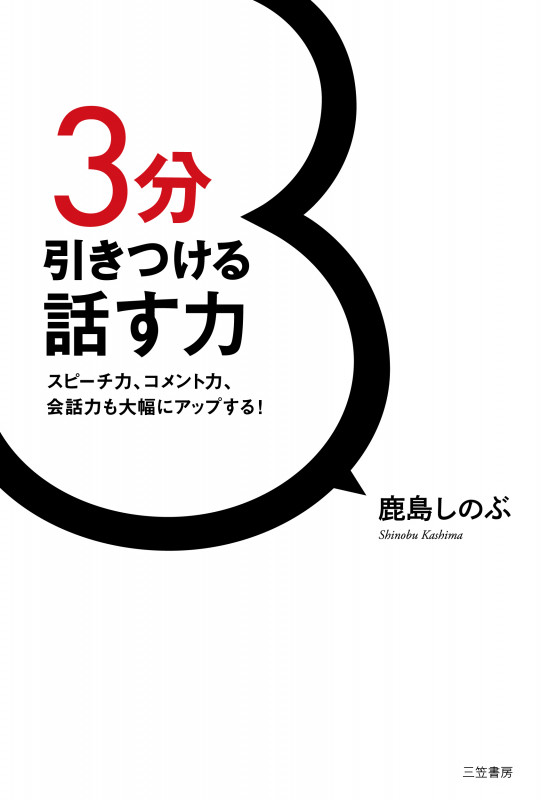 3分
引きつける
話す力

スピーチ力、コメント力、
会話力も大幅にアップする!

鹿島しのぶ
Shinobu Kashima

三笠書房